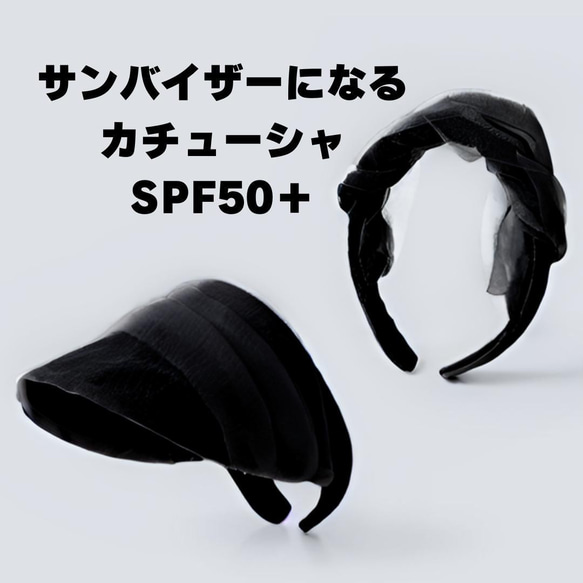 サンバイザーになる
カチューシャ
SPF50＋